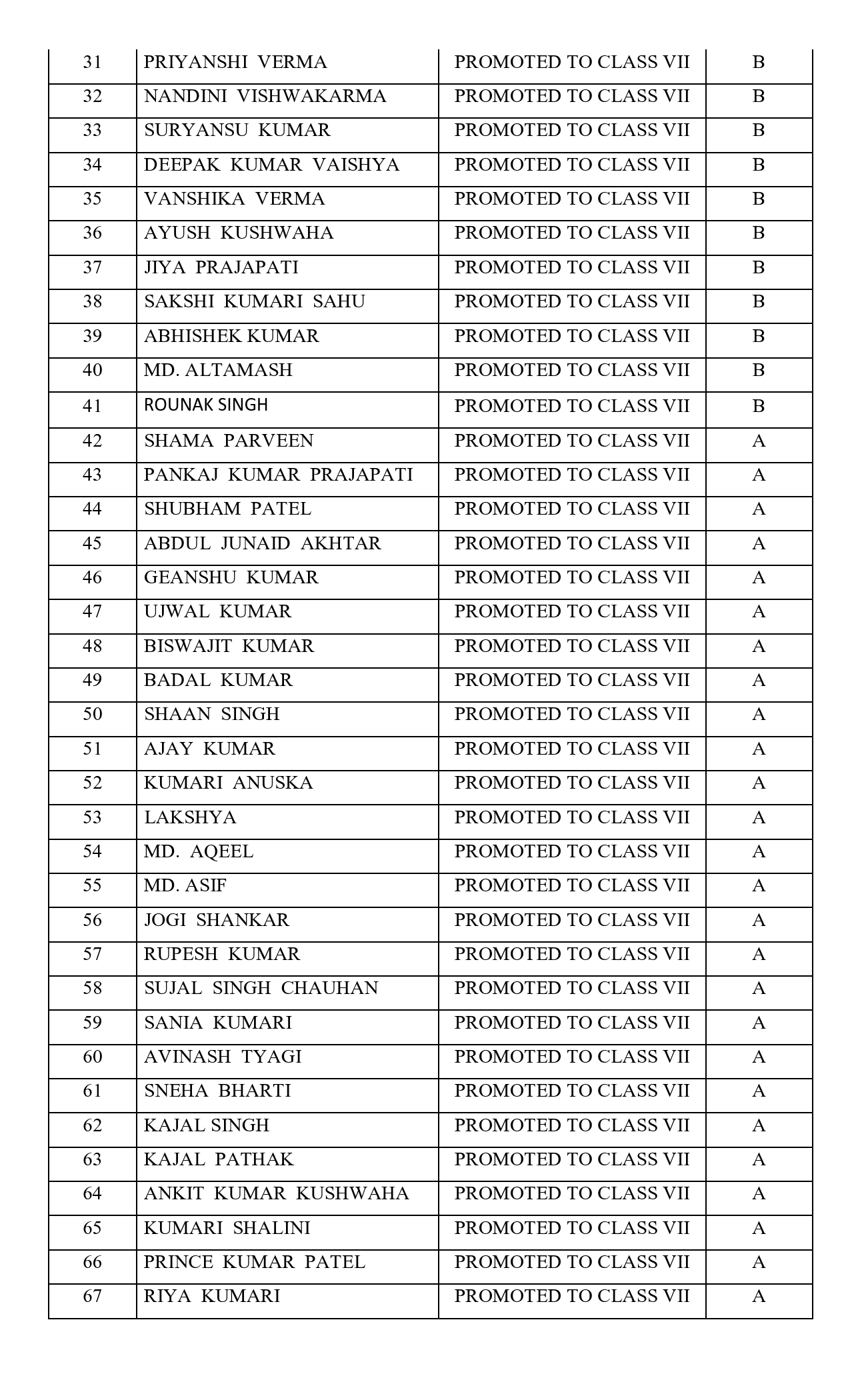 | 31 | PRIYANSHI VERMA | PROMOTED TO CLASS VII | B |
|---|---|---|---|
| 32 | NANDINI VISHWAKARMA | PROMOTED TO CLASS VII | B |
| 33 | SURYANSU KUMAR | PROMOTED TO CLASS VII | B |
| 34 | DEEPAK KUMAR VAISHYA | PROMOTED TO CLASS VII | B |
| 35 | VANSHIKA VERMA | PROMOTED TO CLASS VII | B |
| 36 | AYUSH KUSHWAHA | PROMOTED TO CLASS VII | B |
| 37 | JIYA PRAJAPATI | PROMOTED TO CLASS VII | B |
| 38 | SAKSHI KUMARI SAHU | PROMOTED TO CLASS VII | B |
| 39 | ABHISHEK KUMAR | PROMOTED TO CLASS VII | B |
| 40 | MD. ALTAMASH | PROMOTED TO CLASS VII | B |
| 41 | ROUNAK SINGH | PROMOTED TO CLASS VII | B |
| 42 | SHAMA PARVEEN | PROMOTED TO CLASS VII | A |
| 43 | PANKAJ KUMAR PRAJAPATI | PROMOTED TO CLASS VII | A |
| 44 | SHUBHAM PATEL | PROMOTED TO CLASS VII | A |
| 45 | ABDUL JUNAID AKHTAR | PROMOTED TO CLASS VII | A |
| 46 | GEANSHU KUMAR | PROMOTED TO CLASS VII | A |
| 47 | UJWAL KUMAR | PROMOTED TO CLASS VII | A |
| 48 | BISWAJIT KUMAR | PROMOTED TO CLASS VII | A |
| 49 | BADAL KUMAR | PROMOTED TO CLASS VII | A |
| 50 | SHAAN SINGH | PROMOTED TO CLASS VII | A |
| 51 | AJAY KUMAR | PROMOTED TO CLASS VII | A |
| 52 | KUMARI ANUSKA | PROMOTED TO CLASS VII | A |
| 53 | LAKSHYA | PROMOTED TO CLASS VII | A |
| 54 | MD. AQEEL | PROMOTED TO CLASS VII | A |
| 55 | MD. ASIF | PROMOTED TO CLASS VII | A |
| 56 | JOGI SHANKAR | PROMOTED TO CLASS VII | A |
| 57 | RUPESH KUMAR | PROMOTED TO CLASS VII | A |
| 58 | SUJAL SINGH CHAUHAN | PROMOTED TO CLASS VII | A |
| 59 | SANIA KUMARI | PROMOTED TO CLASS VII | A |
| 60 | AVINASH TYAGI | PROMOTED TO CLASS VII | A |
| 61 | SNEHA BHARTI | PROMOTED TO CLASS VII | A |
| 62 | KAJAL SINGH | PROMOTED TO CLASS VII | A |
| 63 | KAJAL PATHAK | PROMOTED TO CLASS VII | A |
| 64 | ANKIT KUMAR KUSHWAHA | PROMOTED TO CLASS VII | A |
| 65 | KUMARI SHALINI | PROMOTED TO CLASS VII | A |
| 66 | PRINCE KUMAR PATEL | PROMOTED TO CLASS VII | A |
| 67 | RIYA KUMARI | PROMOTED TO CLASS VII | A |